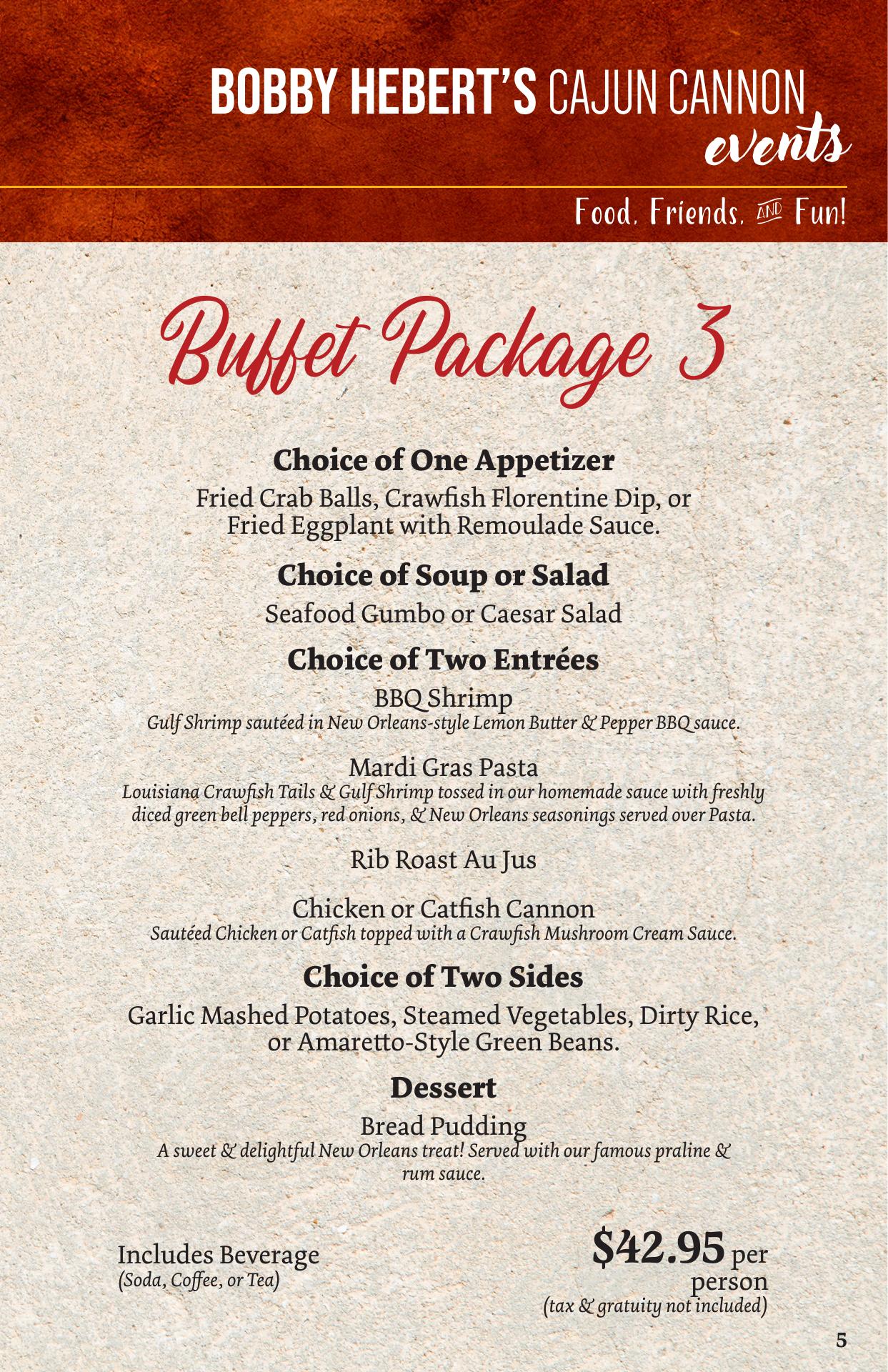 BOBBY HEBERT'S CAJUN CANNON events

Food, Friends, AND Fun!

Buffet Package 3

Choice of One Appetizer
Fried Crab Balls, Crawfish Florentine Dip, or Fried Eggplant with Remoulade Sauce.

Choice of Soup or Salad
Seafood Gumbo or Caesar Salad

Choice of Two Entrées
BBQ Shrimp
Gulf Shrimp sautéed in New Orleans-style Lemon Butter & Pepper BBQ sauce.

Mardi Gras Pasta
Louisiana Crawfish Tails & Gulf Shrimp tossed in our homemade sauce with freshly diced green bell peppers, red onions, & New Orleans seasonings served over Pasta.

Rib Roast Au Jus

Chicken or Catfish Cannon
Sautéed Chicken or Catfish topped with a Crawfish Mushroom Cream Sauce.

Choice of Two Sides
Garlic Mashed Potatoes, Steamed Vegetables, Dirty Rice, or Amaretto-Style Green Beans.

Dessert
Bread Pudding
A sweet & delightful New Orleans treat! Served with our famous praline & rum sauce.

Includes Beverage
(Soda, Coffee, or Tea)

$42.95 per person
(tax & gratuity not included)

5